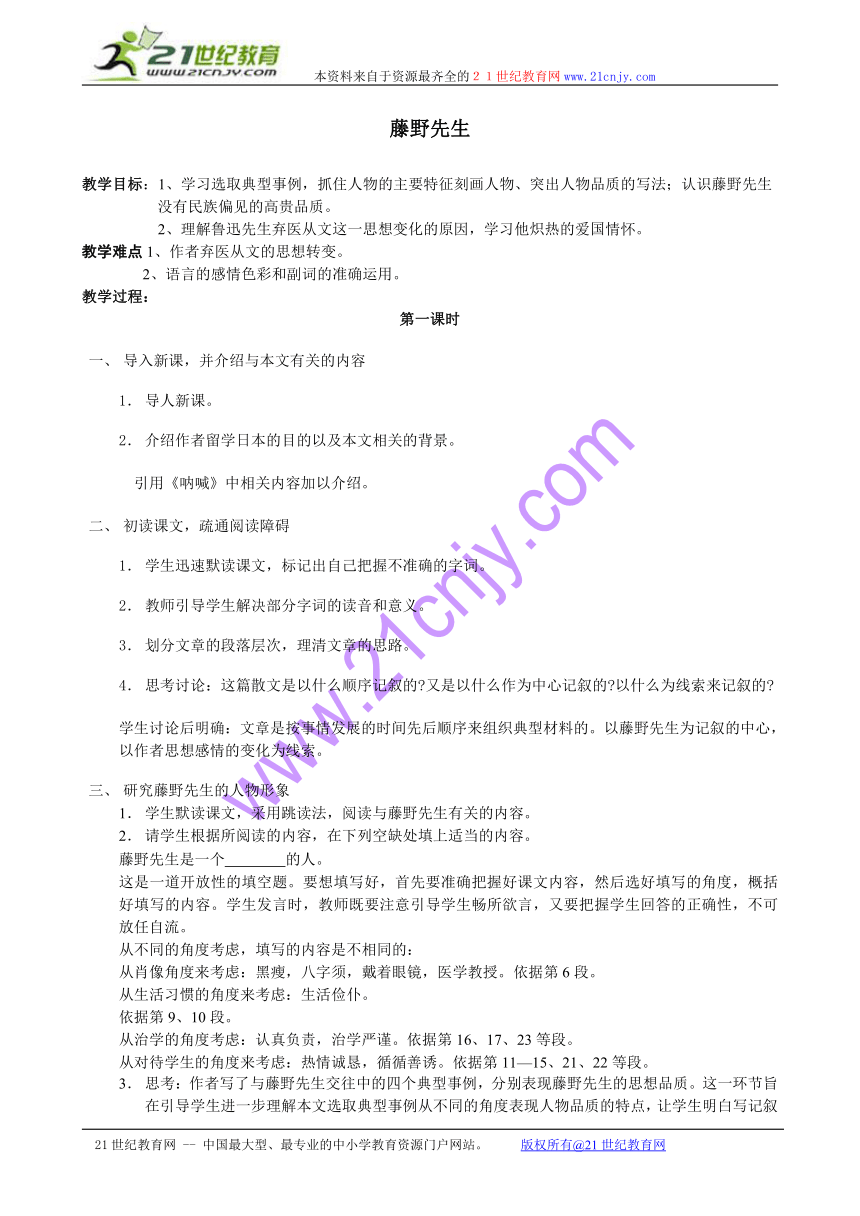 21世纪教育 www.21cnjy.com 本资料来自于资源最齐全的２１世纪教育网 www.21cnjy.com

藤野先生

教学目标：1、学习选取典型事例，抓住人物的主要特征刻画人物、突出人物品质的写法；认识藤野先生没有民族偏见的高贵品质。
2、理解鲁迅先生弃医从文这一思想变化的原因，学习他炽热的爱国情怀。
教学难点 1、作者弃医从文的思想转变。
2、语言的感情色彩和副词的准确运用。
教学过程：

第一课时

一、 导入新课，并介绍与本文有关的内容

1． 导人新课。

2． 介绍作者留学日本的目的以及本文相关的背景。

引用《呐喊》中相关内容加以介绍。

二、 初读课文，疏通阅读障碍

1． 学生迅速默读课文，标记出自己把握不准确的字词。

2． 教师引导学生解决部分字词的读音和意义。

3． 划分文章的段落层次，理清文章的思路。

4． 思考讨论：这篇散文是以什么顺序记叙的?又是以什么作为中心记叙的?以什么为线索来记叙的?

学生讨论后明确：文章是按事情发展的时间先后顺序来组织典型材料的。以藤野先生为记叙的中心，以作者思想感情的变化为线索。

三、 研究藤野先生的人物形象
1． 学生默读课文，采用跳读法，阅读与藤野先生有关的内容。
2． 请学生根据所阅读的内容，在下列空缺处填上适当的内容。
藤野先生是一个________的人。
这是一道开放性的填空题。要想填写好，首先要准确把握好课文内容，然后选好填写的角度，概括好填写的内容。学生发言时，教师既要注意引导学生畅所欲言，又要把握学生回答的正确性，不可放任自流。
从不同的角度考虑，填写的内容是不相同的：
从肖像角度来考虑：黑瘦，八字须，戴着眼镜，医学教授。依据第 6 段。
从生活习惯的角度来考虑：生活俭仆。
依据第 9、10 段。
从治学的角度考虑：认真负责，治学严谨。依据第 16、17、23 等段。
从对待学生的角度来考虑：热情诚恳，循循善诱。依据第 11—15、21、22 等段。
3． 思考：作者写了与藤野先生交往中的四个典型事例，分别表现藤野先生的思想品质。这一环节旨在引导学生进一步理解本文选取典型事例从不同的角度表现人物品质的特点，让学生明白写记叙

www.21cnjy.com

21 世纪教育网 -- 中国最大型、最专业的中小学教育资源门户网站。 版权所有@21 世纪教育网